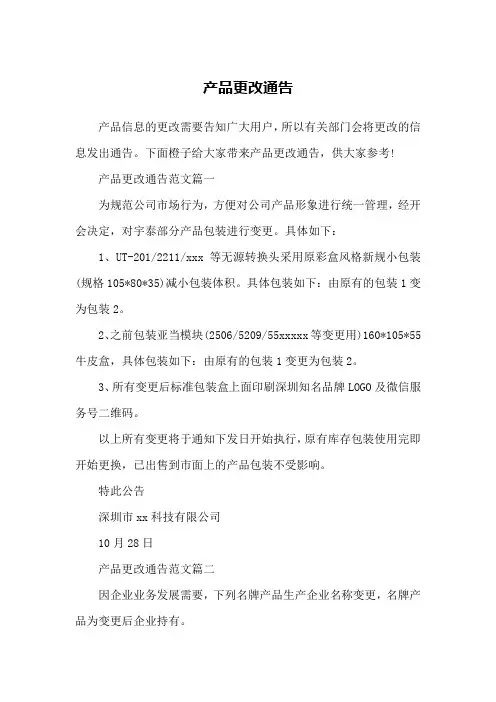 产品更改通告

产品信息的更改需要告知广大用户，所以有关部门会将更改的信息发出通告。下面橙子给大家带来产品更改通告，供大家参考!

产品更改通告范文篇一

为规范公司市场行为，方便对公司产品形象进行统一管理，经开会决定，对宇泰部分产品包装进行变更。具体如下：

1、UT-201/2211/xxx 等无源转换头采用原彩盒风格新规小包装(规格 105*80*35)减小包装体积。具体包装如下：由原有的包装 1 变为包装 2。

2、之前包装亚当模块(2506/5209/55xxxxx 等变更用)160*105*55 牛皮盒，具体包装如下：由原有的包装 1 变更为包装 2。

3、所有变更后标准包装盒上面印刷深圳知名品牌 LOGO 及微信服务号二维码。

以上所有变更将于通知下发日开始执行，原有库存包装使用完即开始更换，已出售到市面上的产品包装不受影响。

特此公告

深圳市 xx 科技有限公司

10 月 28 日

产品更改通告范文篇二

因企业业务发展需要，下列名牌产品生产企业名称变更，名牌产品为变更后企业持有。